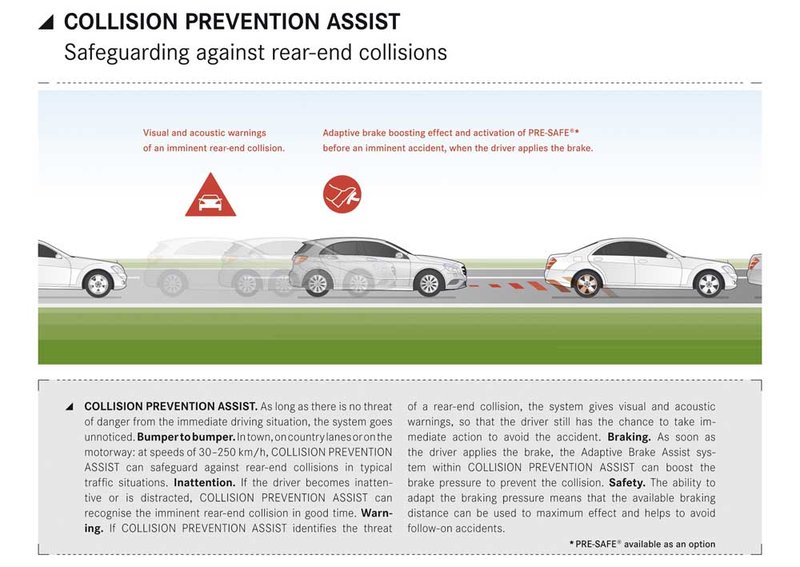 COLLISION PREVENTION ASSIST
Safeguarding against rear-end collisions

Visual and acoustic warnings of an imminent rear-end collision.

Adaptive brake boosting effect and activation of PRE-SAFE®* before an imminent accident, when the driver applies the brake.

COLLISION PREVENTION ASSIST. As long as there is no threat of danger from the immediate driving situation, the system goes unnoticed. Bumper to bumper. In town, on country lanes or on the motorway: at speeds of 30–250 km/h, COLLISION PREVENTION ASSIST can safeguard against rear-end collisions in typical traffic situations. Inattention. If the driver becomes inattentive or is distracted, COLLISION PREVENTION ASSIST can recognise the imminent rear-end collision in good time. Warning. If COLLISION PREVENTION ASSIST identifies the threat of a rear-end collision, the system gives visual and acoustic warnings, so that the driver still has the chance to take immediate action to avoid the accident. Braking. As soon as the driver applies the brake, the Adaptive Brake Assist system within COLLISION PREVENTION ASSIST can boost the brake pressure to prevent the collision. Safety. The ability to adapt the braking pressure means that the available braking distance can be used to maximum effect and helps to avoid follow-on accidents.

* PRE-SAFE® available as an option